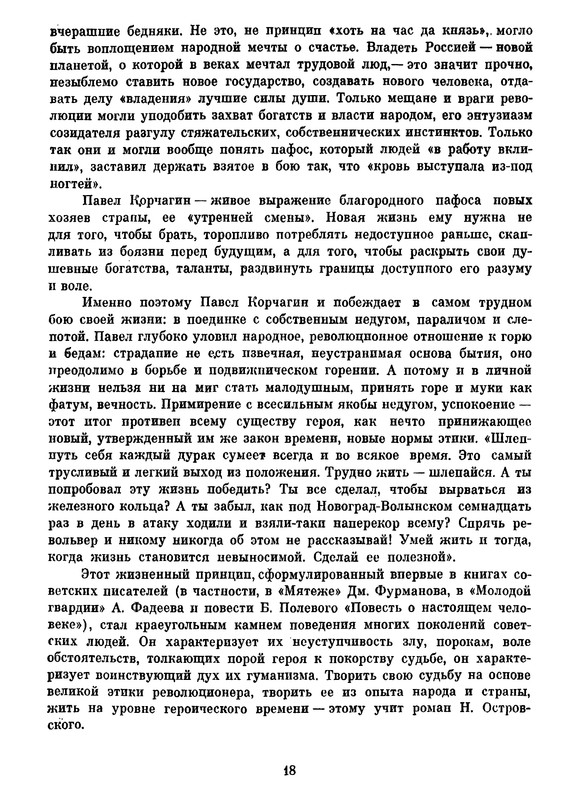 вчерашние бедняки. Не это, не принцип «хоть на час да князь», могло быть воплощением народной мечты о счастье. Владеть Россией — новой планетой, о которой в веках мечтал трудовой люд,— это значит прочно, незыблемо ставить новое государство, создавать нового человека, отдавать делу «владения» лучшие силы души. Только мещане и враги революции могли уподобить захват богатств и власти народом, его энтузиазм созидателя разгулу стяжательских, собственнических инстинктов. Только так они и могли вообще понять пафос, который людей «в работу вклинил», заставил держать взятое в бою так, что «кровь выступала из-под ногтей».

Павел Корчагин — живое выражение благородного пафоса новых хозяев страны, ее «утренней смены». Новая жизнь ему нужна не для того, чтобы брать, торопливо потреблять недоступное раньше, скапливать из боязни перед будущим, а для того, чтобы раскрыть свои душевные богатства, таланты, раздвинуть границы доступного его разуму и воле.

Именно поэтому Павел Корчагин и побеждает в самом трудном бою своей жизни: в поединке с собственным недугом, параличом и слепотой. Павел глубоко уловил народное, революционное отношение к горю и бедам: страдание не есть извечная, неустранимая основа бытия, оно преодолимо в борьбе и подвижническом горении. А потому и в личной жизни нельзя ни на миг стать малодушным, принять горе и муки как фатум, вечность. Примирение с всесильным якобы недугом, успокоение — этот итог противен всему существу героя, как нечто принижающее новый, утвержденный им же закон времени, новые нормы этики. «Шлепнуть себя каждый дурак сумеет всегда и во всякое время. Это самый трусливый и легкий выход из положения. Трудно жить — шлепайся. А ты попробовал эту жизнь победить? Ты все сделал, чтобы вырваться из железного кольца? А ты забыл, как под Новоград-Волынском семнадцать раз в день в атаку ходили и взяли-таки наперекор всему? Спрячь револьвер и никому никогда об этом не рассказывай! Умей жить и тогда, когда жизнь становится невыносимой. Сделай ее полезной».

Этот жизненный принцип, сформулированный впервые в книгах советских писателей (в частности, в «Мятеже» Дм. Фурманова, в «Молодой гвардии» А. Фадеева и повести Б. Полевого «Повесть о настоящем человеке»), стал краеугольным камнем поведения многих поколений советских людей. Он характеризует их неуступчивость злу, порокам, воле обстоятельств, толкающих порой героя к покорству судьбе, он характеризует воинствующий дух их гуманизма. Творить свою судьбу на основе великой этики революционера, творить ее из опыта народа и страны, жить на уровне героического времени — этому учит роман Н. Островского.

18